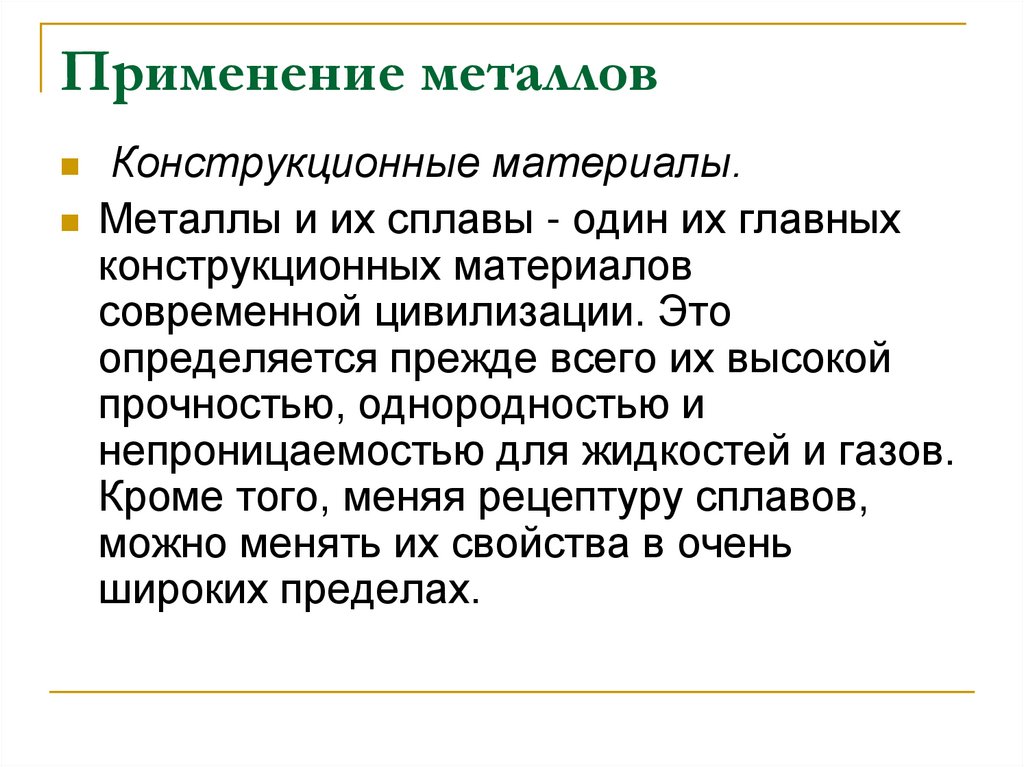 Применение металлов

Конструкционные материалы.

Металлы и их сплавы - один их главных конструкционных материалов современной цивилизации. Это определяется прежде всего их высокой прочностью, однородностью и непроницаемостью для жидкостей и газов. Кроме того, меняя рецептуру сплавов, можно менять их свойства в очень широких пределах.